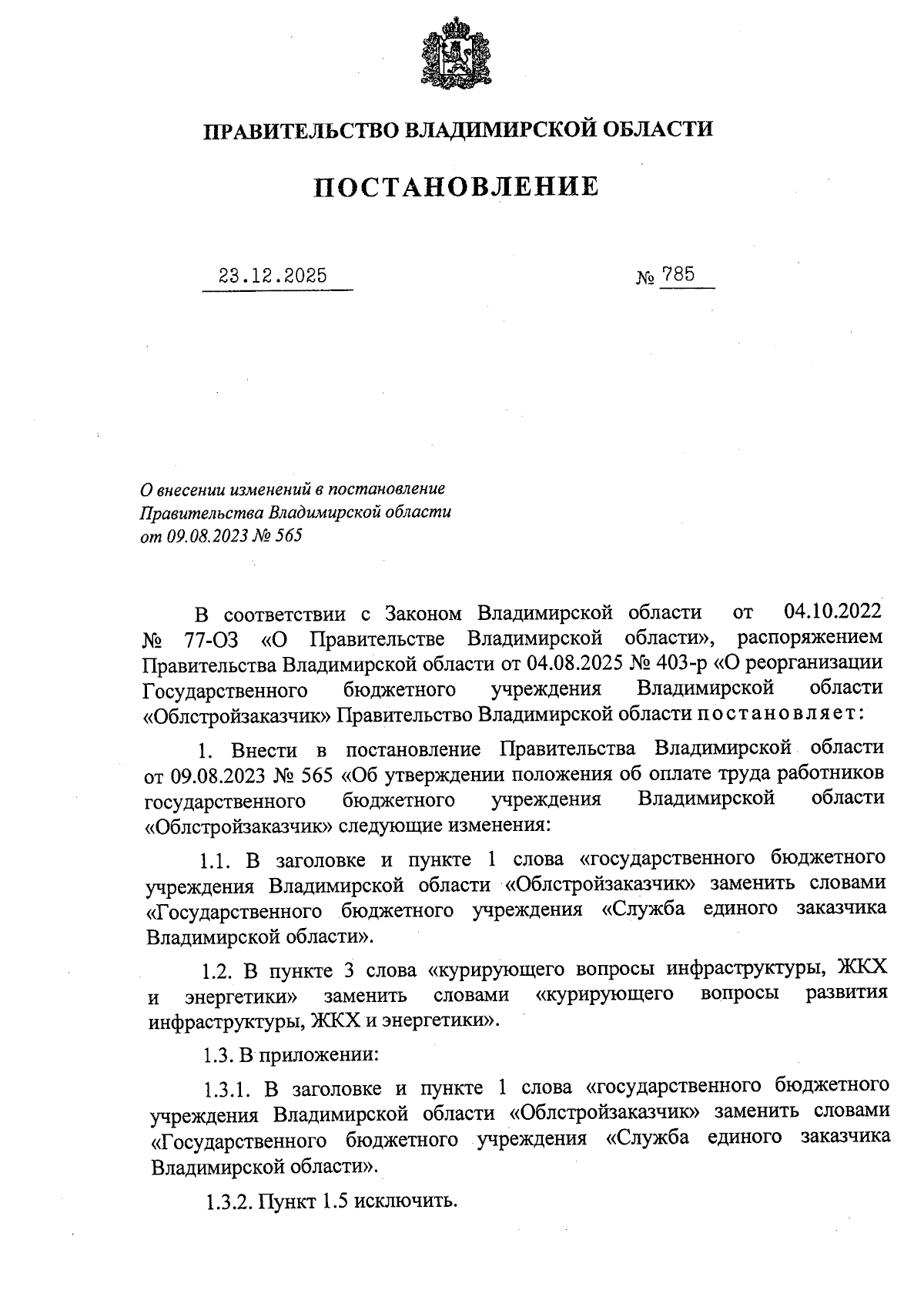 ПРАВИТЕЛЬСТВО ВЛАДИМИРСКОЙ ОБЛАСТИ

ПОСТАНОВЛЕНИЕ

23.12.2025 № 785

О внесении изменений в постановление Правительства Владимирской области от 09.08.2023 № 565

В соответствии с Законом Владимирской области от 04.10.2022 № 77-ОЗ «О Правительстве Владимирской области», распоряжением Правительства Владимирской области от 04.08.2025 № 403-р «О реорганизации Государственного бюджетного учреждения Владимирской области «Облстройзаказчик» Правительство Владимирской области постановляет:

1. Внести в постановление Правительства Владимирской области от 09.08.2023 № 565 «Об утверждении положения об оплате труда работников государственного бюджетного учреждения Владимирской области «Облстройзаказчик» следующие изменения:

1.1. В заголовке и пункте 1 слова «государственного бюджетного учреждения Владимирской области «Облстройзаказчик» заменить словами «Государственного бюджетного учреждения «Служба единого заказчика Владимирской области».

1.2. В пункте 3 слова «курирующего вопросы инфраструктуры, ЖКХ и энергетики» заменить словами «курирующего вопросы развития инфраструктуры, ЖКХ и энергетики».

1.3. В приложении:

1.3.1. В заголовке и пункте 1 слова «государственного бюджетного учреждения Владимирской области «Облстройзаказчик» заменить словами «Государственного бюджетного учреждения «Служба единого заказчика Владимирской области».

1.3.2. Пункт 1.5 исключить.